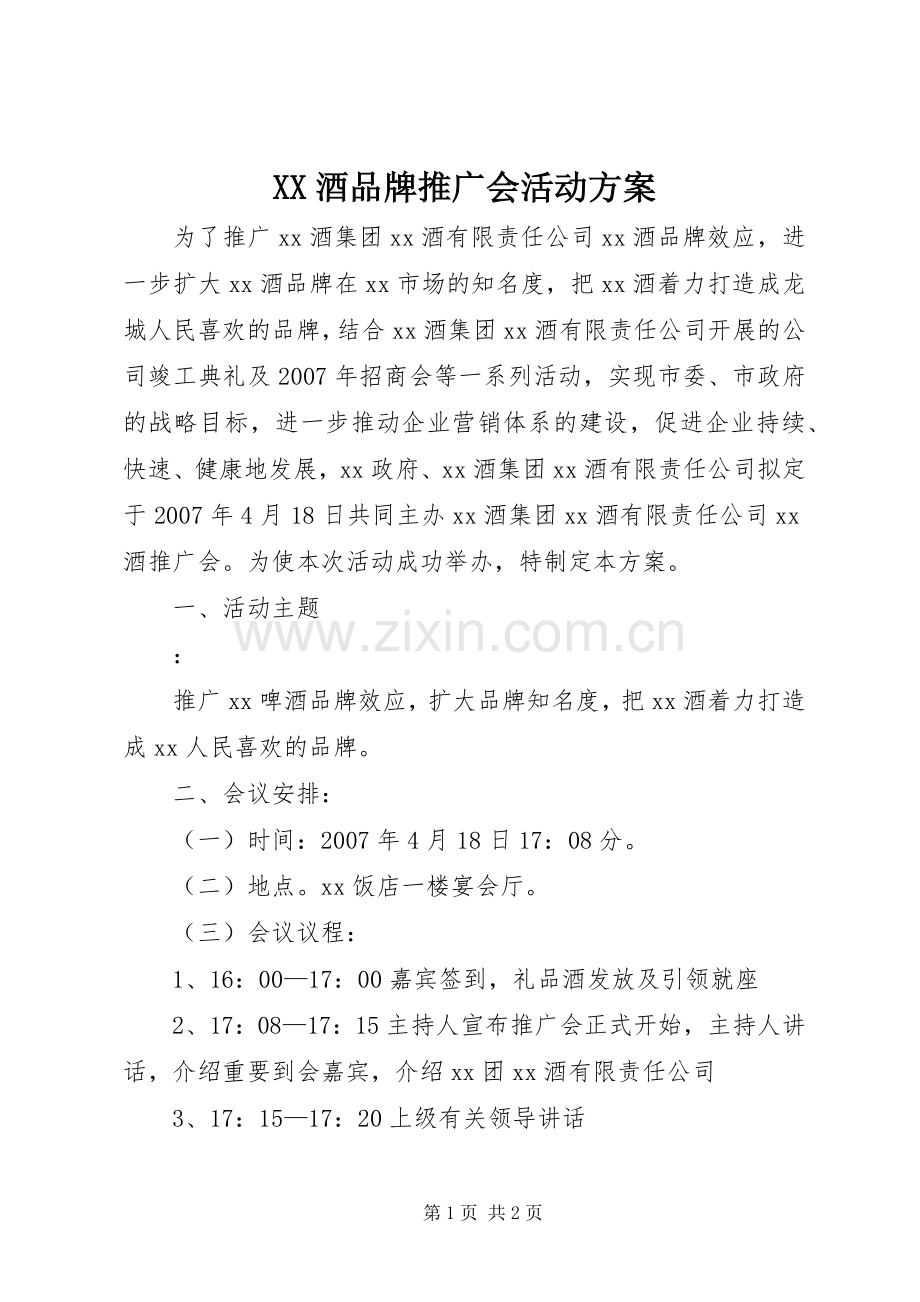 XX酒品牌推广会活动方案

为了推广xx酒集团xx酒有限责任公司xx酒品牌效应，进一步扩大xx酒品牌在xx市场的知名度，把xx酒着力打造成龙城人民喜欢的品牌，结合xx酒集团xx酒有限责任公司开展的公司竣工典礼及2007年招商会等一系列活动，实现市委、市政府的战略目标，进一步推动企业营销体系的建设，促进企业持续、快速、健康地发展，xx政府、xx酒集团xx酒有限责任公司拟定于2007年4月18日共同主办xx酒集团xx酒有限责任公司xx酒推广会。为使本次活动成功举办，特制定本方案。

一、活动主题

：

推广xx啤酒品牌效应，扩大品牌知名度，把xx酒着力打造成xx人民喜欢的品牌。

二、会议安排：

（一）时间：2007年4月18日17：08分。

（二）地点。xx饭店一楼宴会厅。

（三）会议议程：

1、16：00—17：00嘉宾签到，礼品酒发放及引领就座

2、17：08—17：15主持人宣布推广会正式开始，主持人讲话，介绍重要到会嘉宾，介绍xx团xx酒有限责任公司

3、17：15—17：20上级有关领导讲话

第1页 共2页

www.zixin.com.cn